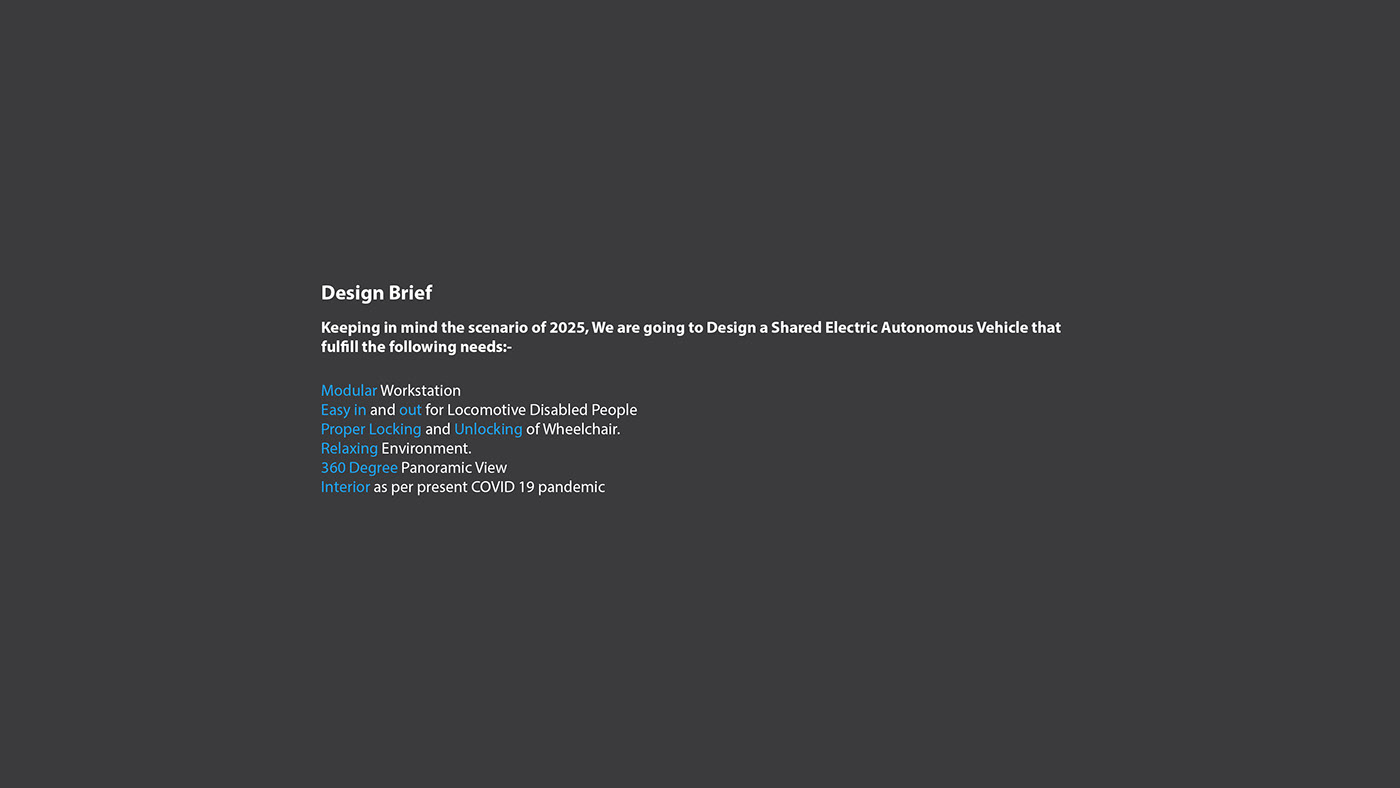 Design Brief

Keeping in mind the scenario of 2025, We are going to Design a Shared Electric Autonomous Vehicle that fulfill the following needs:-

Modular Workstation
Easy in and out for Locomotive Disabled People
Proper Locking and Unlocking of Wheelchair.
Relaxing Environment.
360 Degree Panoramic View
Interior as per present COVID 19 pandemic